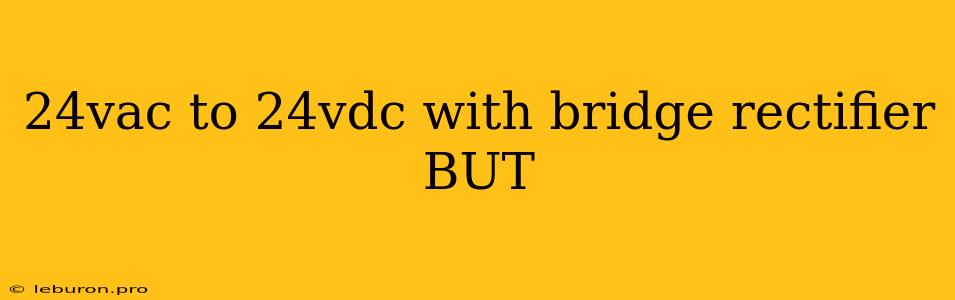 24vac to 24vdc with bridge rectifier BUT

© leburon.pro